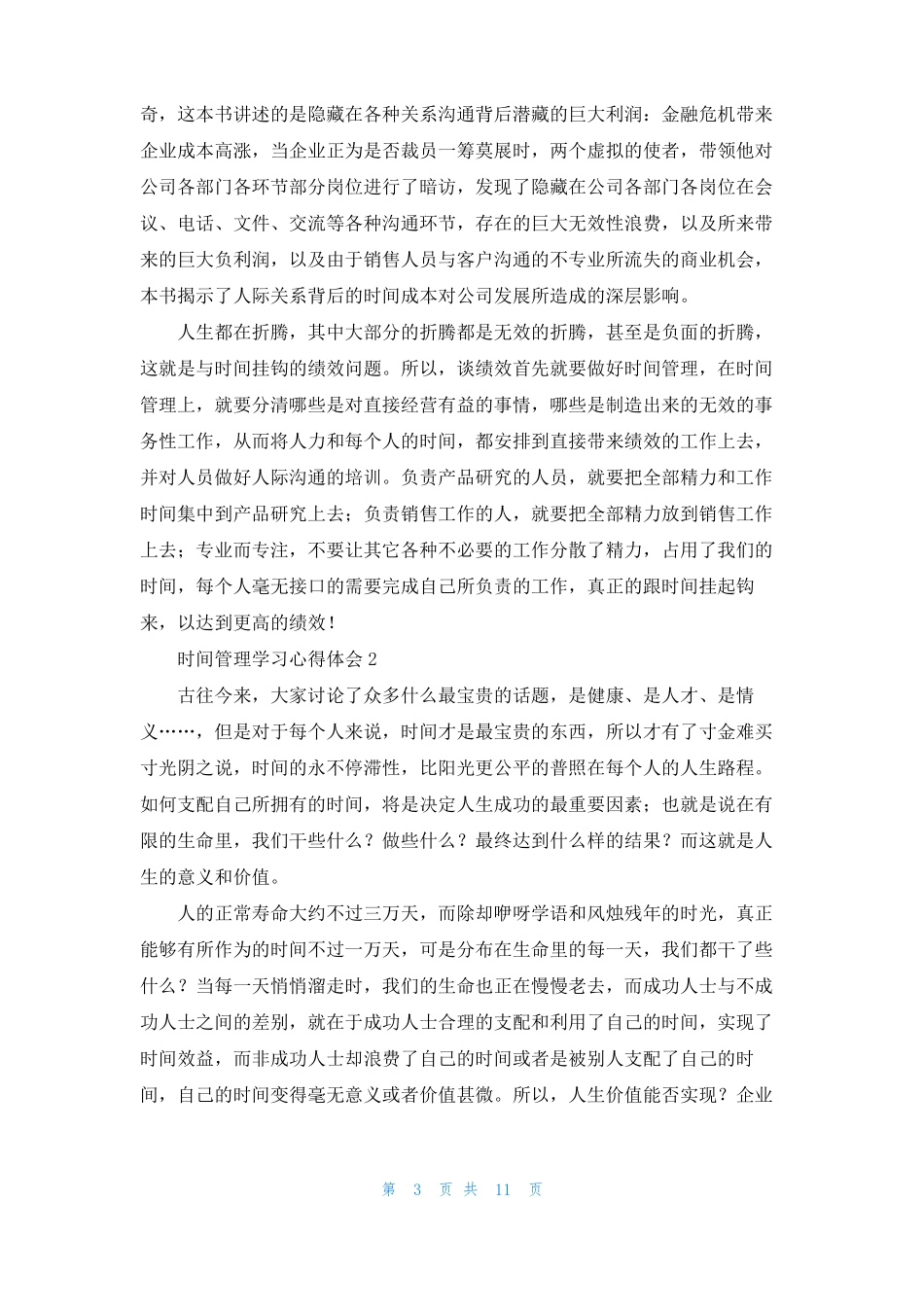 奇，这本书讲述的是隐藏在各种关系沟通背后潜藏的巨大利润：金融危机带来企业成本高涨，当企业正为是否裁员一筹莫展时，两个虚拟的使者，带领他对公司各部门各环节部分岗位进行了暗访，发现了隐藏在公司各部门各岗位在会议、电话、文件、交流等各种沟通环节，存在的巨大无效性浪费，以及所来带来的巨大负利润，以及由于销售人员与客户沟通的不专业所流失的商业机会，本书揭示了人际关系背后的时间成本对公司发展所造成的深层影响。

人生都在折腾，其中大部分的折腾都是无效的折腾，甚至是负面的折腾，这就是与时间挂钩的绩效问题。所以，谈绩效首先就要做好时间管理，在时间管理上，就要分清哪些是对直接经营有益的事情，哪些是制造出来的无效的事务性工作，从而将人力和每个人的时间，都安排到直接带来绩效的工作上去，并对人员做好人际沟通的培训。负责产品研究的人员，就要把全部精力和工作时间集中到产品研究上去；负责销售工作的人，就要把全部精力放到销售工作上去；专业而专注，不要让其它各种不必要的工作分散了精力，占用了我们的时间，每个人毫无接口的需要完成自己所负责的工作，真正的跟时间挂起钩来，以达到更高的绩效！

时间管理学习心得体会 2

古往今来，大家讨论了众多什么最宝贵的话题，是健康、是人才、是情义……，但是对于每个人来说，时间才是最宝贵的东西，所以才有了寸金难买寸光阴之说，时间的永不停滞性，比阳光更公平的普照在每个人的人生路程。如何支配自己所拥有的时间，将是决定人生成功的最重要因素；也就是说在有限的生命里，我们干些什么？做些什么？最终达到什么样的结果？而这就是人生的意义和价值。

人的正常寿命大约不过三万天，而除却咿呀学语和风烛残年的时光，真正能够有所作为的时间不过一万天，可是分布在生命里的每一天，我们都干了些什么？当每一天悄悄溜走时，我们的生命也正在慢慢老去，而成功人士与不成功人士之间的差别，就在于成功人士合理的支配和利用了自己的时间，实现了时间效益，而非成功人士却浪费了自己的时间或者是被别人支配了自己的时间，自己的时间变得毫无意义或者价值甚微。所以，人生价值能否实现？企业

第 3 页 共 11 页